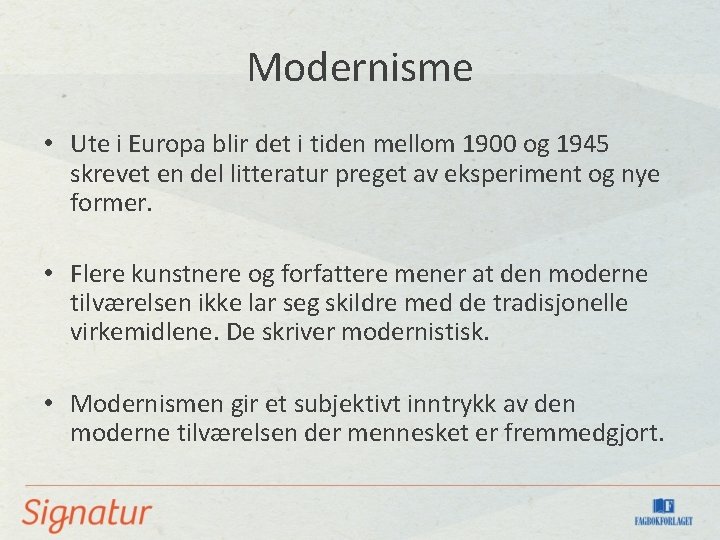 Modernisme

• Ute i Europa blir det i tiden mellom 1900 og 1945 skrevet en del litteratur preget av eksperiment og nye former.

• Flere kunstnere og forfattere mener at den moderne tilværelsen ikke lar seg skildre med de tradisjonelle virkemidlene. De skriver modernistisk.

• Modernismen gir et subjektivt inntrykk av den moderne tilværelsen der mennesket er fremmedgjort.

Signatur

FAGBOKFORLAGET